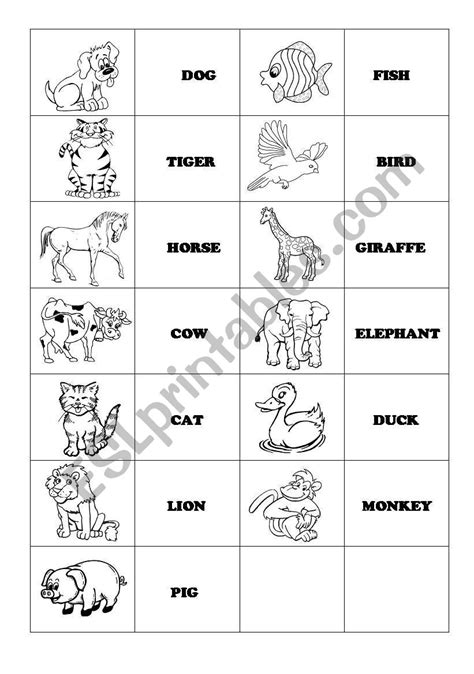 | | | | |
|---|---|---|---|
| | DOG | | FISH |
| | TIGER | | BIRD |
| | HORSE | | GIRAFFE |
| | COW | | ELEPHANT |
| | CAT | | DUCK |
| | LION | | MONKEY |
| | PIG | | |

ESLprintables.com